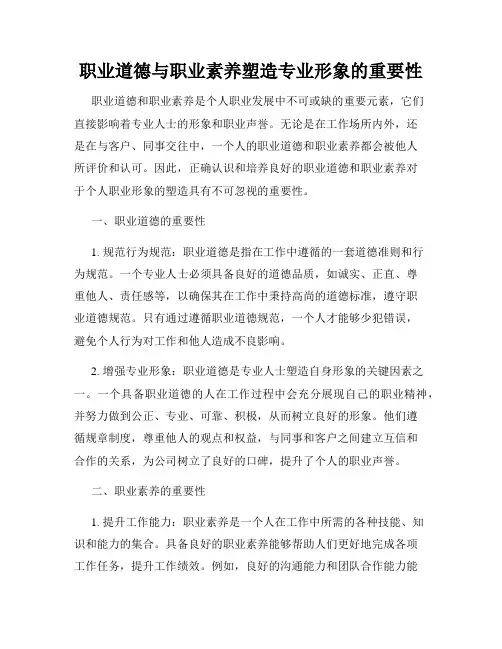 职业道德与职业素养塑造专业形象的重要性

职业道德和职业素养是个人职业发展中不可或缺的重要元素，它们直接影响着专业人士的形象和职业声誉。无论是在工作场所内外，还是在与客户、同事交往中，一个人的职业道德和职业素养都会被他人所评价和认可。因此，正确认识和培养良好的职业道德和职业素养对于个人职业形象的塑造具有不可忽视的重要性。

一、职业道德的重要性

1. 规范行为规范：职业道德是指在工作中遵循的一套道德准则和行为规范。一个专业人士必须具备良好的道德品质，如诚实、正直、尊重他人、责任感等，以确保其在工作中秉持高尚的道德标准，遵守职业道德规范。只有通过遵循职业道德规范，一个人才能够少犯错误，避免个人行为对工作和他人造成不良影响。

2. 增强专业形象：职业道德是专业人士塑造自身形象的关键因素之一。一个具备职业道德的人在工作过程中会充分展现自己的职业精神，并努力做到公正、专业、可靠、积极，从而树立良好的形象。他们遵循规章制度，尊重他人的观点和权益，与同事和客户之间建立互信和合作的关系，为公司树立了良好的口碑，提升了个人的职业声誉。

二、职业素养的重要性

1. 提升工作能力：职业素养是一个人在工作中所需的各种技能、知识和能力的集合。具备良好的职业素养能够帮助人们更好地完成各项工作任务，提升工作绩效。例如，良好的沟通能力和团队合作能力能